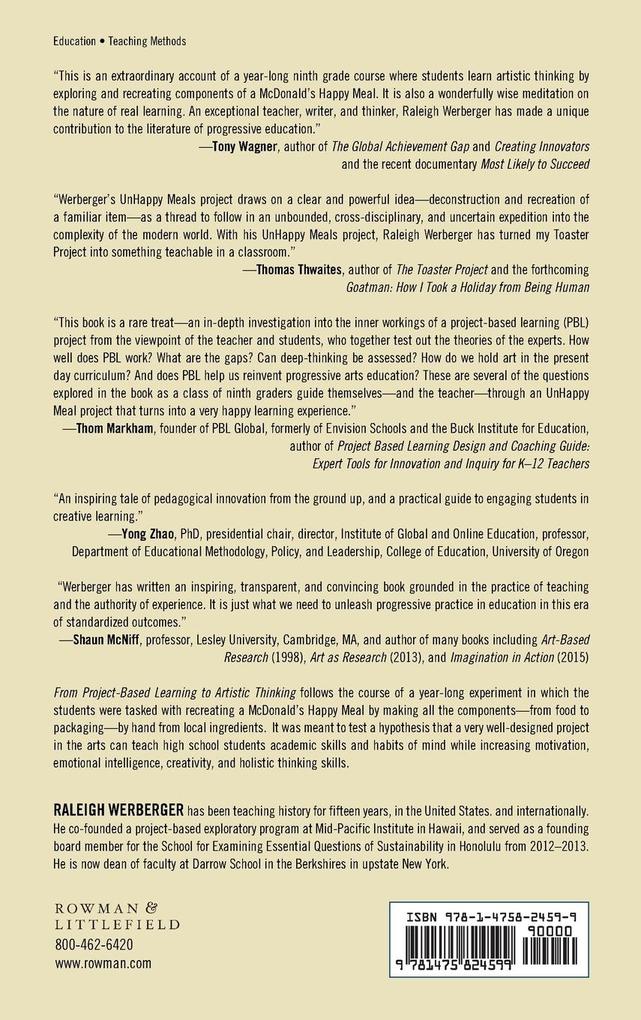 Education • Teaching Methods

"This is an extraordinary account of a year-long ninth grade course where students learn artistic thinking by exploring and recreating components of a McDonald's Happy Meal. It is also a wonderfully wise meditation on the nature of real learning. An exceptional teacher, writer, and thinker, Raleigh Werberger has made a unique contribution to the literature of progressive education."
—Tony Wagner, author of The Global Achievement Gap and Creating Innovators and the recent documentary Most Likely to Succeed

"Werberger's UnHappy Meals project draws on a clear and powerful idea—deconstruction and recreation of a familiar item—as a thread to follow in an unbounded, cross-disciplinary, and uncertain expedition into the complexity of the modern world. With his UnHappy Meals project, Raleigh Werberger has turned my Toaster Project into something teachable in a classroom."
—Thomas Thwaites, author of The Toaster Project and the forthcoming Goatman: How I Took a Holiday from Being Human

"This book is a rare treat—an in-depth investigation into the inner workings of a project-based learning (PBL) project from the viewpoint of the teacher and students, who together test out the theories of the experts. How well does PBL work? What are the gaps? Can deep-thinking be assessed? How do we hold art in the present day curriculum? And does PBL help us reinvent progressive arts education? These are several of the questions explored in the book as a class of ninth graders guide themselves—and the teacher—through an UnHappy Meal project that turns into a very happy learning experience."
—Thom Markham, founder of PBL Global, formerly of Envision Schools and the Buck Institute for Education, author of Project Based Learning Design and Coaching Guide: Expert Tools for Innovation and Inquiry for K–12 Teachers

"An inspiring tale of pedagogical innovation from the ground up, and a practical guide to engaging students in creative learning."
—Yong Zhao, PhD, presidential chair, director, Institute of Global and Online Education, professor, Department of Educational Methodology, Policy, and Leadership, College of Education, University of Oregon

"Werberger has written an inspiring, transparent, and convincing book grounded in the practice of teaching and the authority of experience. It is just what we need to unleash progressive practice in education in this era of standardized outcomes."
—Shaun McNiff, professor, Lesley University, Cambridge, MA, and author of many books including Art-Based Research (1998), Art as Research (2013), and Imagination in Action (2015)

From Project-Based Learning to Artistic Thinking follows the course of a year-long experiment in which the students were tasked with recreating a McDonald's Happy Meal by making all the components—from food to packaging—by hand from local ingredients. It was meant to test a hypothesis that a very well-designed project in the arts can teach high school students academic skills and habits of mind while increasing motivation, emotional intelligence, creativity, and holistic thinking skills.

RALEIGH WERBERGER has been teaching history for fifteen years, in the United States. and internationally. He co-founded a project-based exploratory program at Mid-Pacific Institute in Hawaii, and served as a founding board member for the School for Examining Essential Questions of Sustainability in Honolulu from 2012–2013. He is now dean of faculty at Darrow School in the Berkshires in upstate New York.

ROWMAN & LITTLEFIELD
800-462-6420
www.rowman.com

ISBN 978-1-4758-2459-9
90000
9 781475 824599